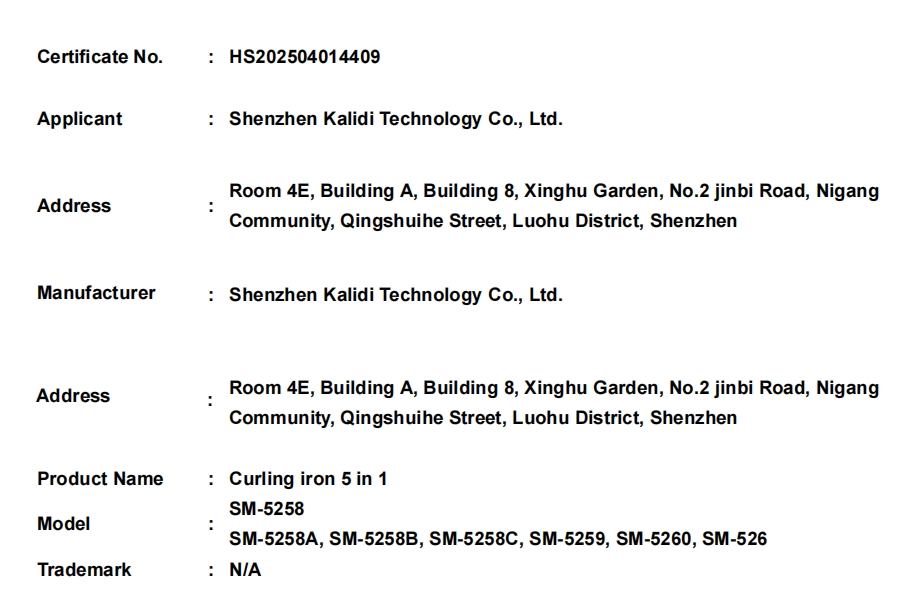 Certificate No. : HS202504014409

Applicant : Shenzhen Kalidi Technology Co., Ltd.

Address : Room 4E, Building A, Building 8, Xinghu Garden, No.2 jinbi Road, Nigang Community, Qingshuihe Street, Luohu District, Shenzhen

Manufacturer : Shenzhen Kalidi Technology Co., Ltd.

Address : Room 4E, Building A, Building 8, Xinghu Garden, No.2 jinbi Road, Nigang Community, Qingshuihe Street, Luohu District, Shenzhen

Product Name : Curling iron 5 in 1

Model : SM-5258
SM-5258A, SM-5258B, SM-5258C, SM-5259, SM-5260, SM-526

Trademark : N/A